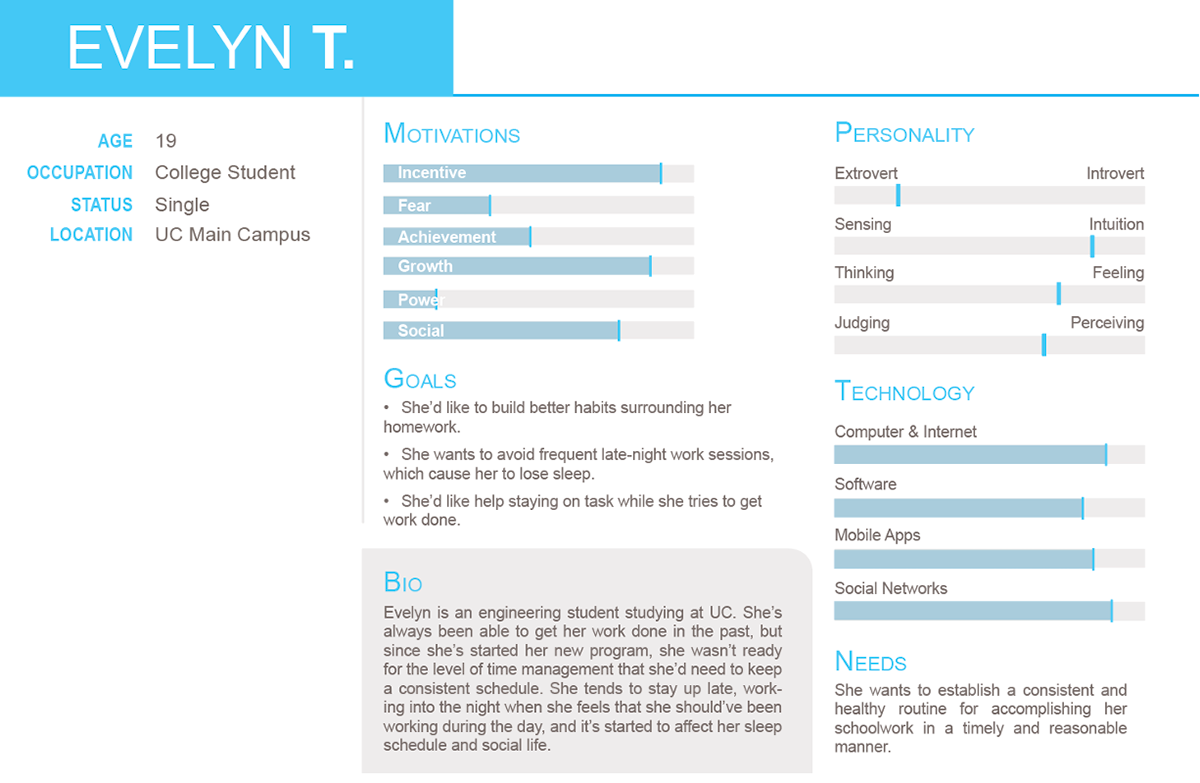 EVELYN T.

AGE 19
OCCUPATION College Student
STATUS Single
LOCATION UC Main Campus

MOTIVATIONS

Incentive
Fear
Achievement
Growth
Power
Social

GOALS

• She'd like to build better habits surrounding her homework.
• She wants to avoid frequent late-night work sessions, which cause her to lose sleep.
• She'd like help staying on task while she tries to get work done.

BIO

Evelyn is an engineering student studying at UC. She's always been able to get her work done in the past, but since she's started her new program, she wasn't ready for the level of time management that she'd need to keep a consistent schedule. She tends to stay up late, working into the night when she feels that she should've been working during the day, and it's started to affect her sleep schedule and social life.

PERSONALITY

Extrovert Introvert
Sensing Intuition
Thinking Feeling
Judging Perceiving

TECHNOLOGY

Computer & Internet
Software
Mobile Apps
Social Networks

NEEDS

She wants to establish a consistent and healthy routine for accomplishing her schoolwork in a timely and reasonable manner.